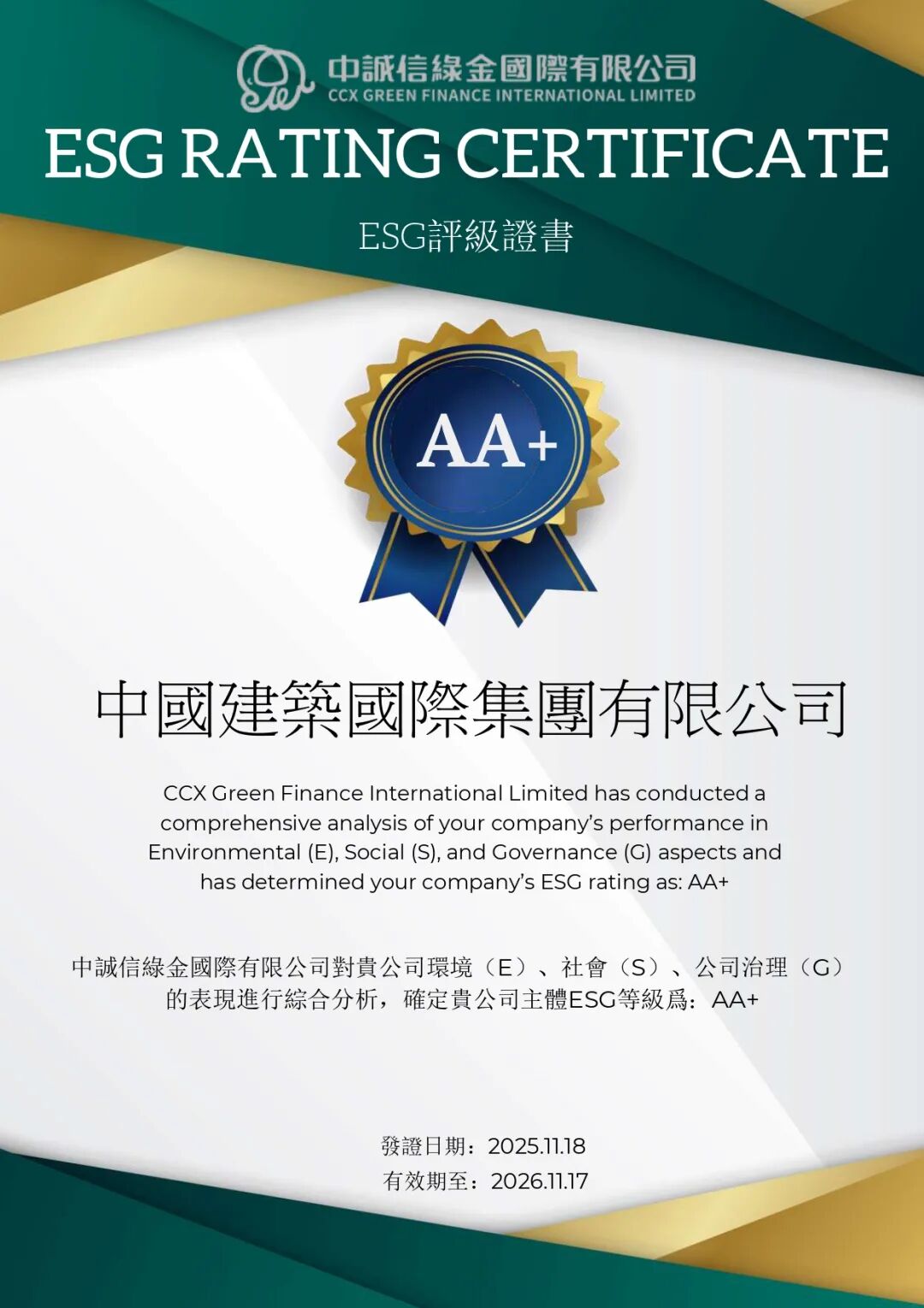 中誠信綠金國際有限公司
CCX GREEN FINANCE INTERNATIONAL LIMITED

ESG RATING CERTIFICATE

ESG評級證書

AA+

中國建築國際集團有限公司

CCX Green Finance International Limited has conducted a comprehensive analysis of your company's performance in Environmental (E), Social (S), and Governance (G) aspects and has determined your company's ESG rating as: AA+

中誠信綠金國際有限公司對貴公司環境（E）、社會（S）、公司治理（G）的表現進行綜合分析，確定貴公司主體ESG等級爲：AA+

發證日期：2025.11.18
有效期至：2026.11.17